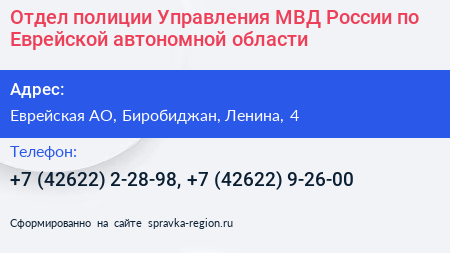 Отдел полиции Управления МВД России по Еврейской автономной области

Адрес:

Еврейская АО, Биробиджан, Ленина, 4

Телефон:

+7 (42622) 2-28-98, +7 (42622) 9-26-00

Сформированно на сайте spravka-region.ru